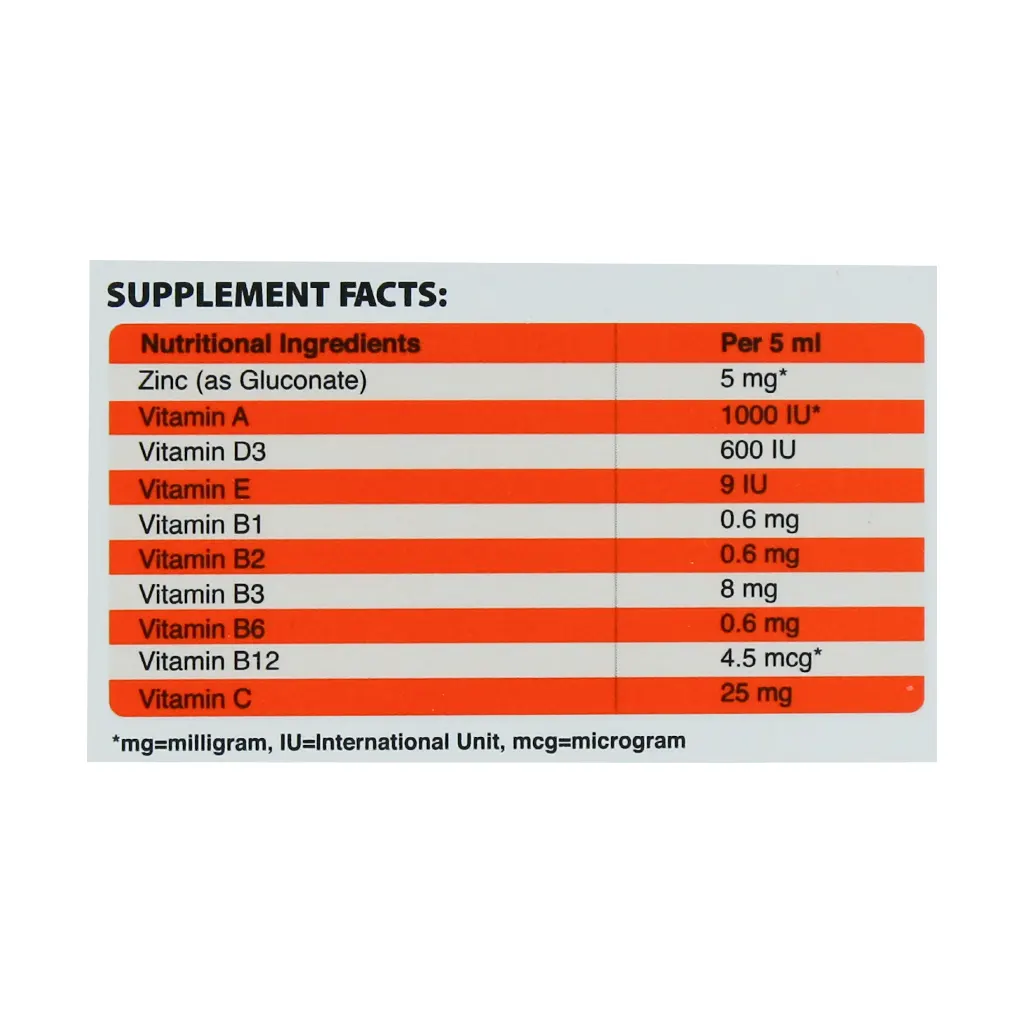 SUPPLEMENT FACTS:

| Nutritional Ingredients | Per 5 ml |
|---|---|
| Zinc (as Gluconate) | 5 mg* |
| Vitamin A | 1000 IU* |
| Vitamin D3 | 600 IU |
| Vitamin E | 9 IU |
| Vitamin B1 | 0.6 mg |
| Vitamin B2 | 0.6 mg |
| Vitamin B3 | 8 mg |
| Vitamin B6 | 0.6 mg |
| Vitamin B12 | 4.5 mcg* |
| Vitamin C | 25 mg |

*mg=milligram, IU=International Unit, mcg=microgram